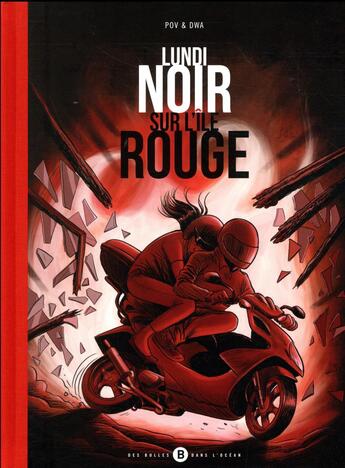 POV & DWA

LUNDI
NOIR
SUR L'ÎLE
ROUGE

DES BULLES B DANS L'OCÉAN